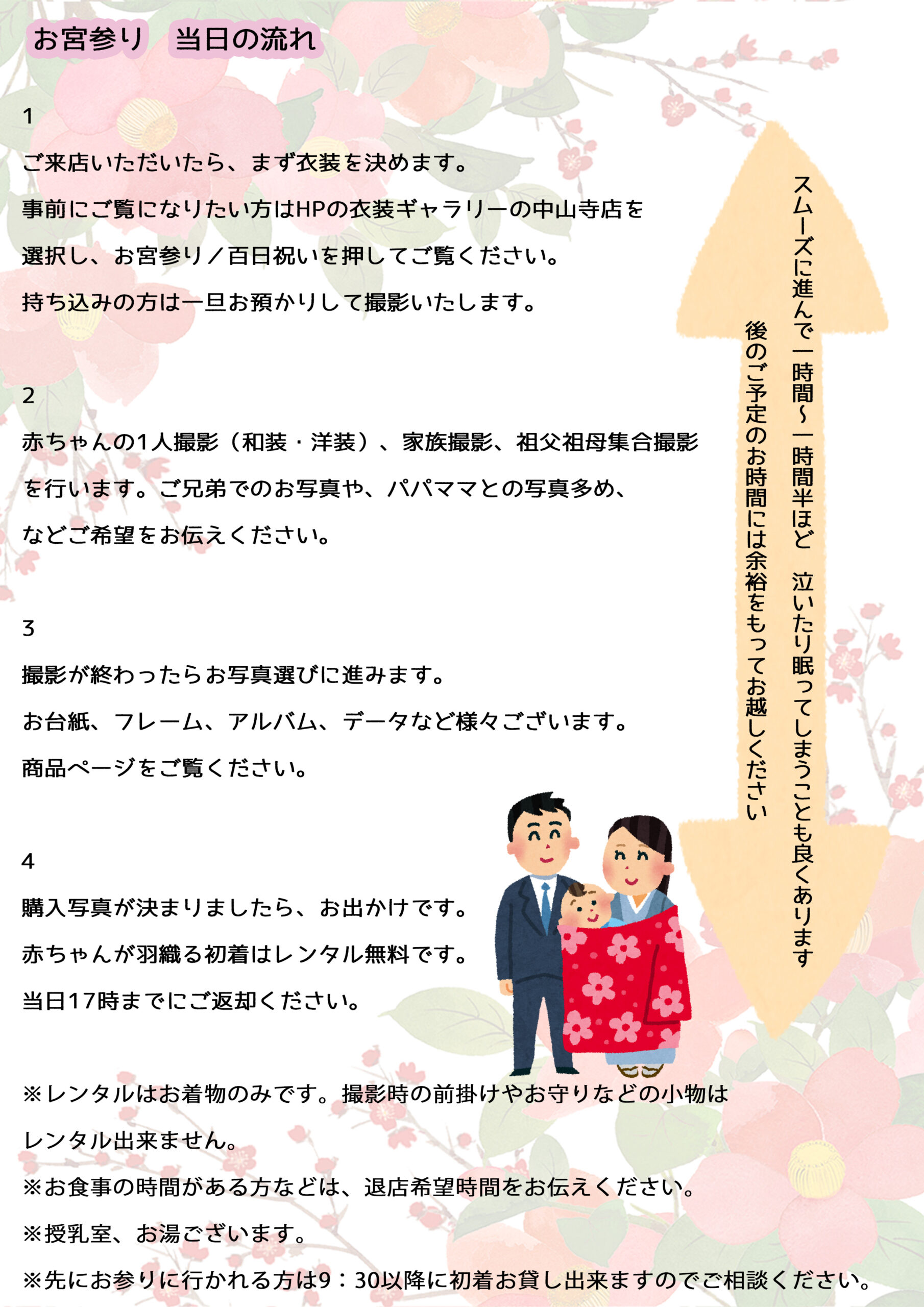 お宮参り　当日の流れ

1

ご来店いただいたら、まず衣装を決めます。

事前にご覧になりたい方はHPの衣装ギャラリーの中山寺店を選択し、お宮参り／百日祝いを押してご覧ください。

持ち込みの方は一旦お預かりして撮影いたします。

2

赤ちゃんの1人撮影（和装・洋装）、家族撮影、祖父祖母集合撮影を行います。ご兄弟でのお写真や、パパママとの写真多め、などご希望をお伝えください。

3

撮影が終わったらお写真選びに進みます。

お台紙、フレーム、アルバム、データなど様々ございます。

商品ページをご覧ください。

4

購入写真が決まりましたら、お出かけです。

赤ちゃんが羽織る初着はレンタル無料です。

当日17時までにご返却ください。

スムーズに進んで一時間～一時間半ほど　泣いたり眠ってしまうことも良くあります

後のご予定のお時間には余裕をもってお越しください

※レンタルはお着物のみです。撮影時の前掛けやお守りなどの小物はレンタル出来ません。

※お食事の時間がある方などは、退店希望時間をお伝えください。

※授乳室、お湯ございます。

※先にお参りに行かれる方は9：30以降に初着お貸し出来ますのでご相談ください。